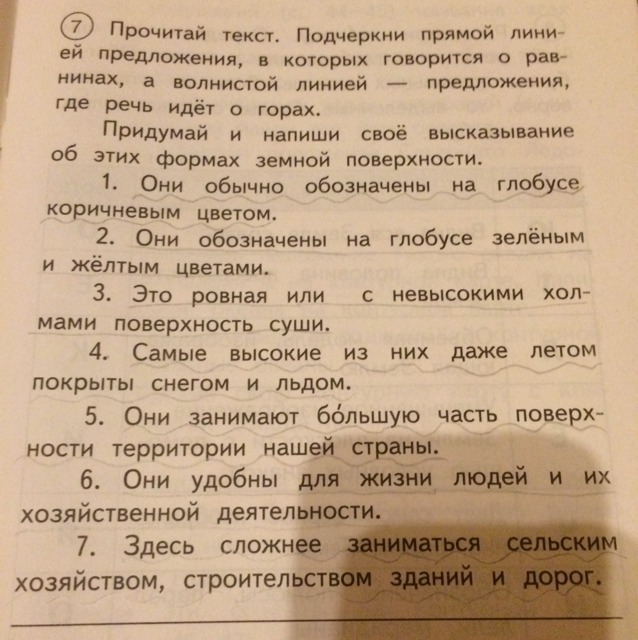 7 Прочитай текст. Подчеркни прямой линией предложения, в которых говорится о равнинах, а волнистой линией — предложения, где речь идёт о горах.

Придумай и напиши своё высказывание об этих формах земной поверхности.

1. Они обычно обозначены на глобусе коричневым цветом.

2. Они обозначены на глобусе зелёным и жёлтым цветами.

3. Это ровная или с невысокими холмами поверхность суши.

4. Самые высокие из них даже летом покрыты снегом и льдом.

5. Они занимают бо́льшую часть поверхности территории нашей страны.

6. Они удобны для жизни людей и их хозяйственной деятельности.

7. Здесь сложнее заниматься сельским хозяйством, строительством зданий и дорог.